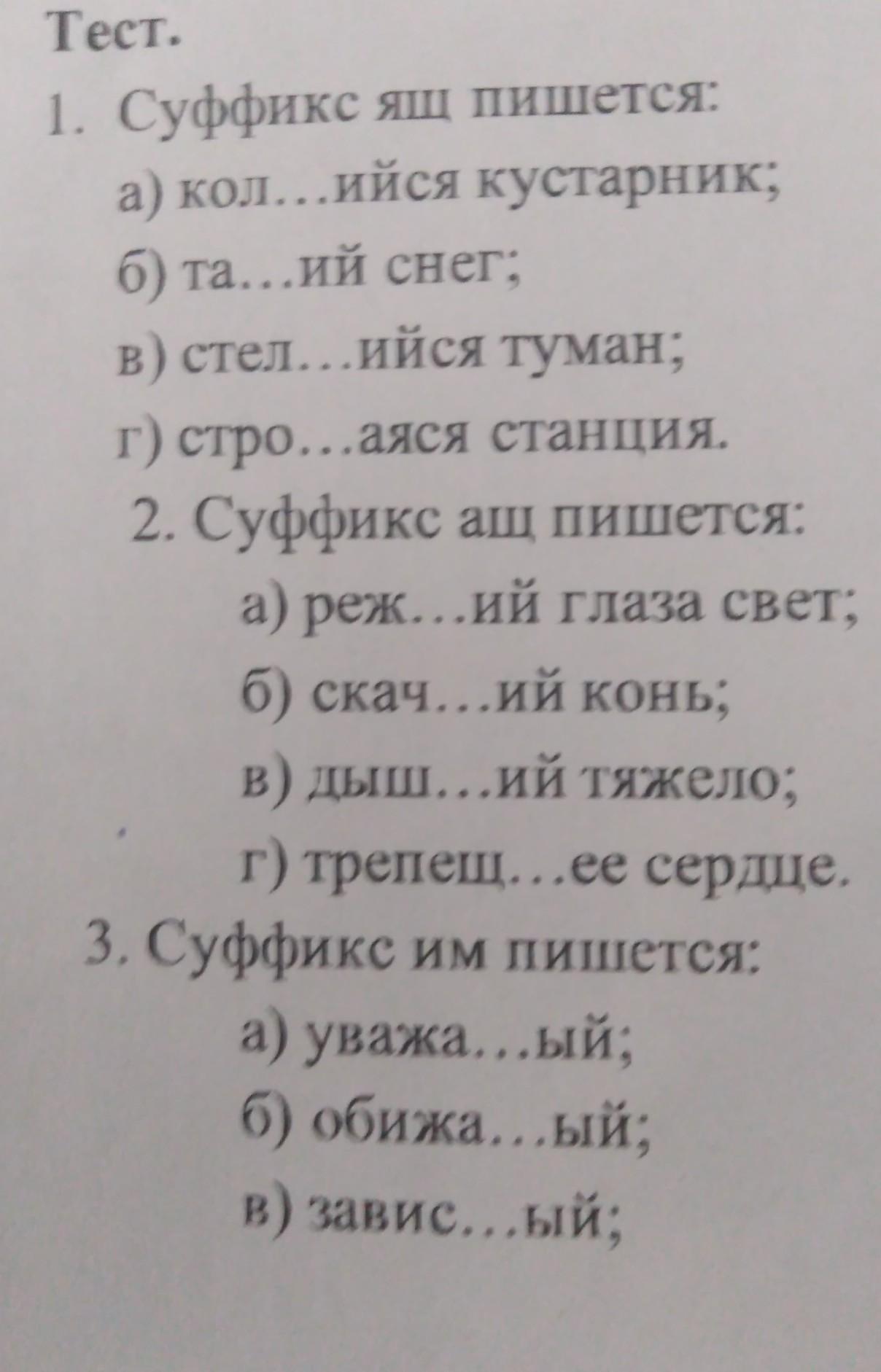 Тест.

1. Суффикс ящ пишется:

а) кол…ийся кустарник;

б) та…ий снег;

в) стел…ийся туман;

г) стро…аяся станция.

2. Суффикс ащ пишется:

а) реж…ий глаза свет;

б) скач…ий конь;

в) дыш…ий тяжело;

г) трепещ…ее сердце.

3. Суффикс им пишется:

а) уважа…ый;

б) обижа…ый;

в) завис…ый;